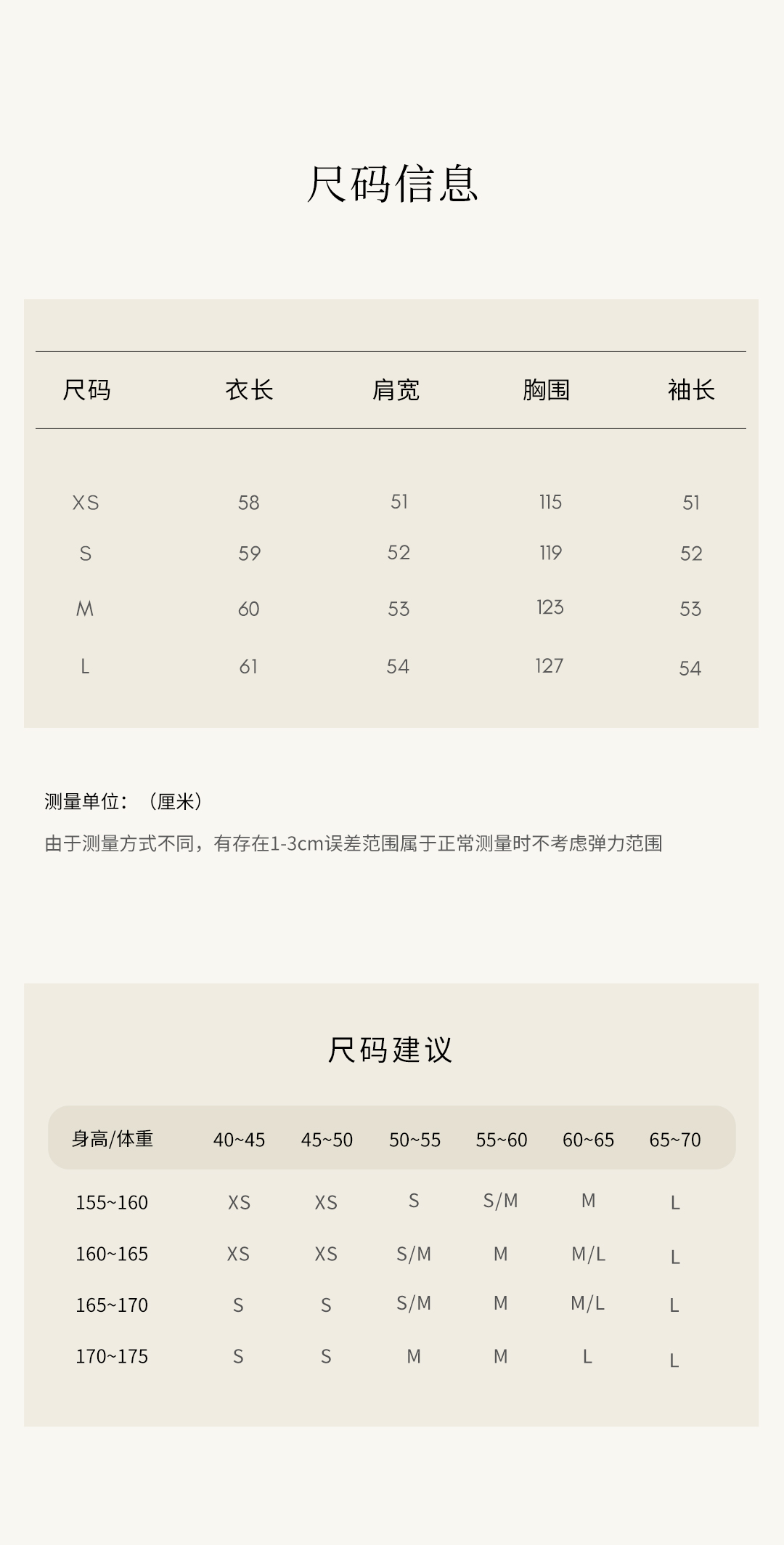 尺码信息

| 尺码 | 衣长 | 肩宽 | 胸围 | 袖长 |
|---|---|---|---|---|
| XS | 58 | 51 | 115 | 51 |
| S | 59 | 52 | 119 | 52 |
| M | 60 | 53 | 123 | 53 |
| L | 61 | 54 | 127 | 54 |

测量单位：（厘米）

由于测量方式不同，有存在1-3cm误差范围属于正常测量时不考虑弹力范围

尺码建议

| 身高/体重 | 40~45 | 45~50 | 50~55 | 55~60 | 60~65 | 65~70 |
|---|---|---|---|---|---|---|
| 155~160 | XS | XS | S | S/M | M | L |
| 160~165 | XS | XS | S/M | M | M/L | L |
| 165~170 | S | S | S/M | M | M/L | L |
| 170~175 | S | S | M | M | L | L |